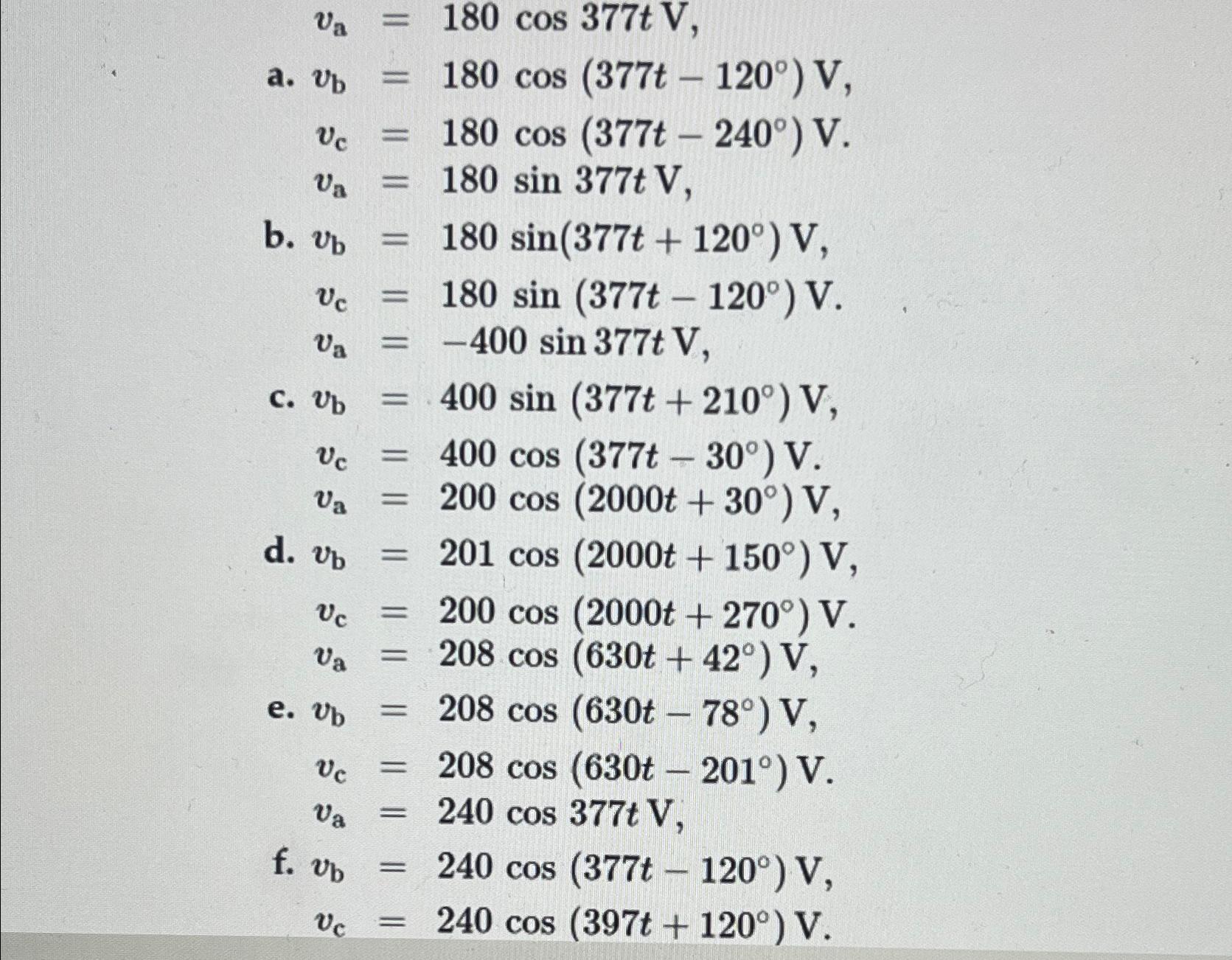 $v_a = 180 \cos 377t$ V,
a. $v_b = 180 \cos (377t - 120°)$ V,
$v_c = 180 \cos (377t - 240°)$ V.
$v_a = 180 \sin 377t$ V,
b. $v_b = 180 \sin(377t + 120°)$ V,
$v_c = 180 \sin (377t - 120°)$ V.
$v_a = -400 \sin 377t$ V,
c. $v_b = 400 \sin (377t + 210°)$ V,
$v_c = 400 \cos (377t - 30°)$ V.
$v_a = 200 \cos (2000t + 30°)$ V,
d. $v_b = 201 \cos (2000t + 150°)$ V,
$v_c = 200 \cos (2000t + 270°)$ V.
$v_a = 208 \cos (630t + 42°)$ V,
e. $v_b = 208 \cos (630t - 78°)$ V,
$v_c = 208 \cos (630t - 201°)$ V.
$v_a = 240 \cos 377t$ V,
f. $v_b = 240 \cos (377t - 120°)$ V,
$v_c = 240 \cos (397t + 120°)$ V.